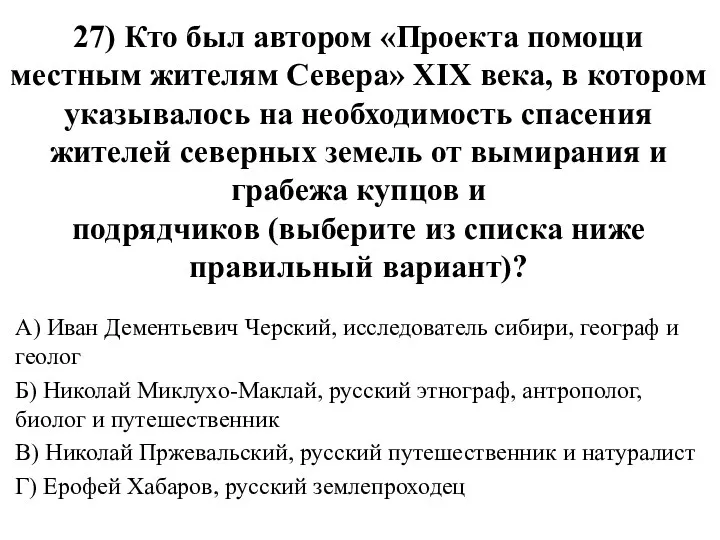 27) Кто был автором «Проекта помощи местным жителям Севера» XIX века, в котором указывалось на необходимость спасения жителей северных земель от вымирания и грабежа купцов и подрядчиков (выберите из списка ниже правильный вариант)?

А) Иван Дементьевич Черский, исследователь сибири, географ и геолог

Б) Николай Миклухо-Маклай, русский этнограф, антрополог, биолог и путешественник

В) Николай Пржевальский, русский путешественник и натуралист

Г) Ерофей Хабаров, русский землепроходец